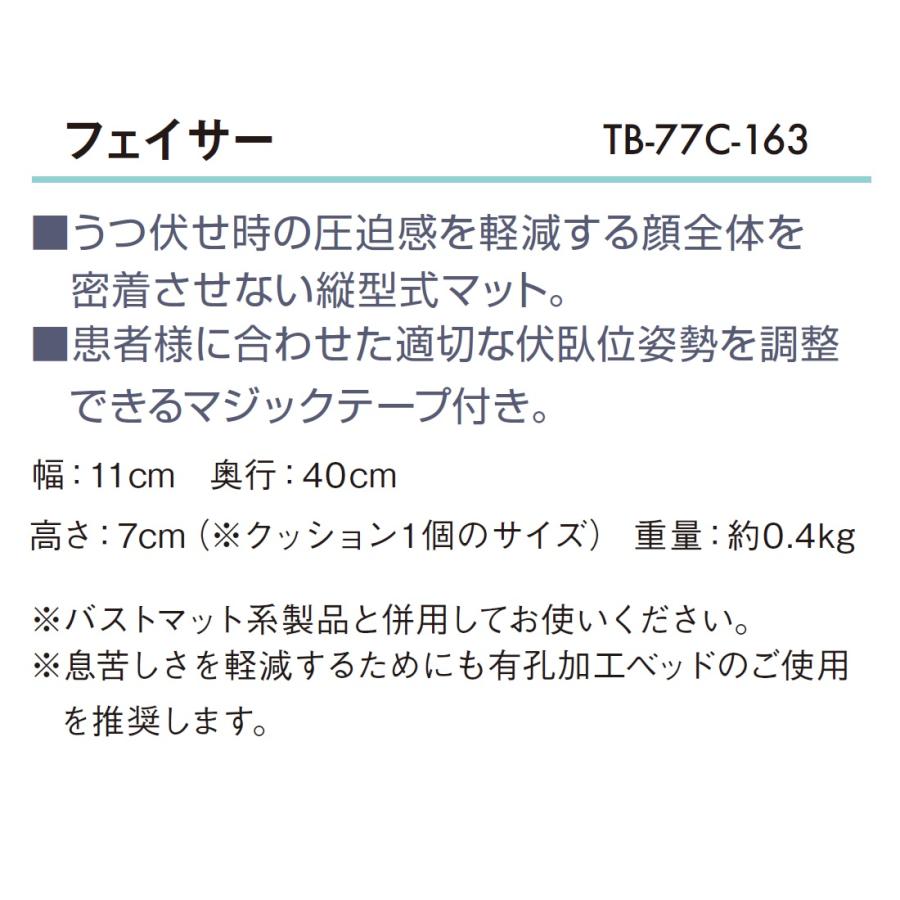 フェイサー　TB-77C-163

■うつ伏せ時の圧迫感を軽減する顔全体を密着させない縦型式マット。
■患者様に合わせた適切な伏臥位姿勢を調整できるマジックテープ付き。

幅：11cm　奥行：40cm

高さ：7cm（※クッション1個のサイズ）　重量：約0.4kg

※バストマット系製品と併用してお使いください。
※息苦しさを軽減するためにも有孔加工ベッドのご使用を推奨します。